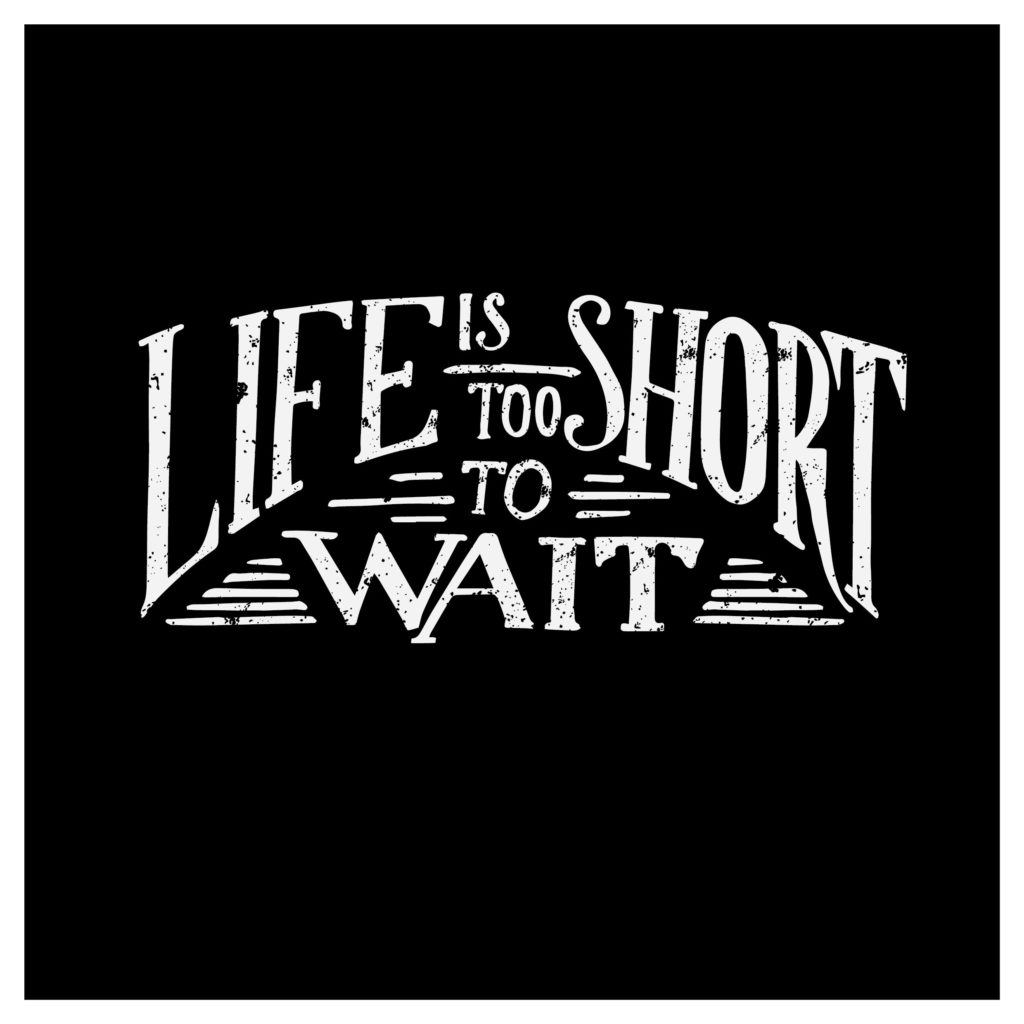 LIFE IS TOO SHORT TO WAIT